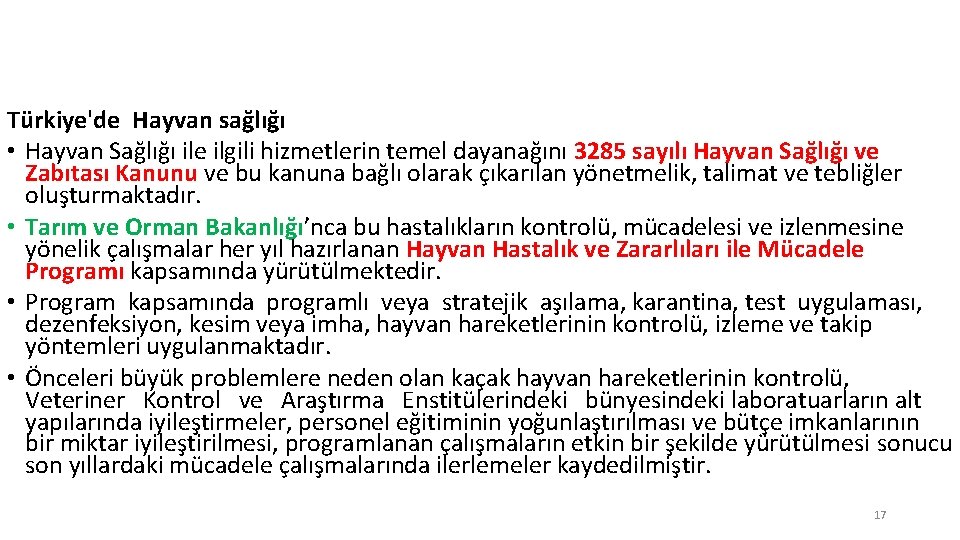 Türkiye'de Hayvan sağlığı

• Hayvan Sağlığı ile ilgili hizmetlerin temel dayanağını 3285 sayılı Hayvan Sağlığı ve Zabıtası Kanunu ve bu kanuna bağlı olarak çıkarılan yönetmelik, talimat ve tebliğler oluşturmaktadır.

• Tarım ve Orman Bakanlığı'nca bu hastalıkların kontrolü, mücadelesi ve izlenmesine yönelik çalışmalar her yıl hazırlanan Hayvan Hastalık ve Zararlıları ile Mücadele Programı kapsamında yürütülmektedir.

• Program kapsamında programlı veya stratejik aşılama, karantina, test uygulaması, dezenfeksiyon, kesim veya imha, hayvan hareketlerinin kontrolü, izleme ve takip yöntemleri uygulanmaktadır.

• Önceleri büyük problemlere neden olan kaçak hayvan hareketlerinin kontrolü, Veteriner Kontrol ve Araştırma Enstitülerindeki bünyesindeki laboratuarların alt yapılarında iyileştirmeler, personel eğitiminin yoğunlaştırılması ve bütçe imkanlarının bir miktar iyileştirilmesi, programlanan çalışmaların etkin bir şekilde yürütülmesi sonucu son yıllardaki mücadele çalışmalarında ilerlemeler kaydedilmiştir.

17